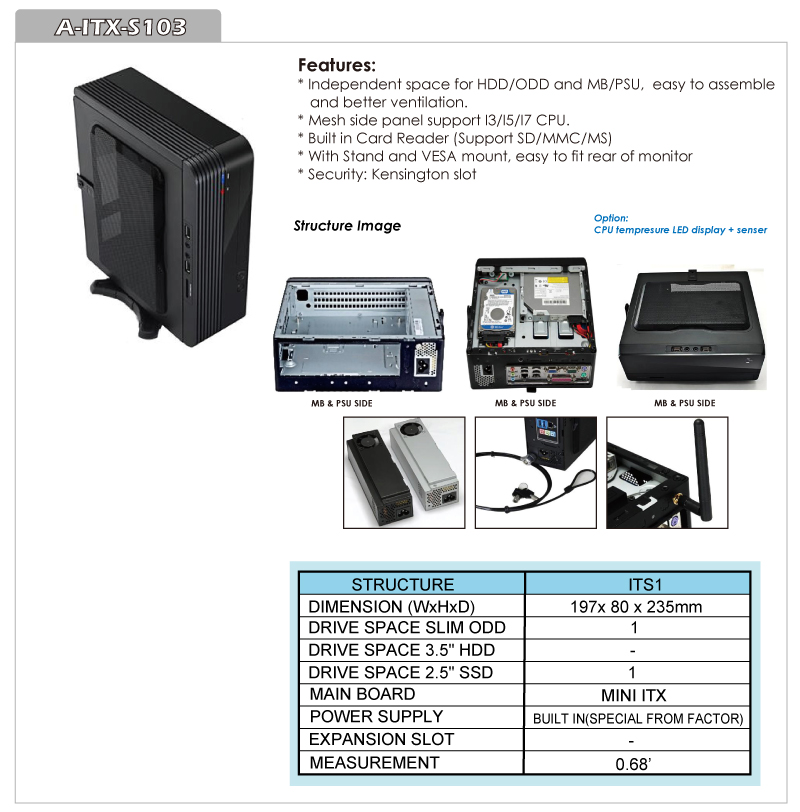 A-ITX-S103

Features:
* Independent space for HDD/ODD and MB/PSU, easy to assemble and better ventilation.
* Mesh side panel support I3/I5/I7 CPU.
* Built in Card Reader (Support SD/MMC/MS)
* With Stand and VESA mount, easy to fit rear of monitor
* Security: Kensington slot

Structure Image

Option:
CPU tempresure LED display + senser

MB & PSU SIDE

MB & PSU SIDE

MB & PSU SIDE

| STRUCTURE | ITS1 |
|---|---|
| DIMENSION (WxHxD) | 197x 80 x 235mm |
| DRIVE SPACE SLIM ODD | 1 |
| DRIVE SPACE 3.5" HDD | - |
| DRIVE SPACE 2.5" SSD | 1 |
| MAIN BOARD | MINI ITX |
| POWER SUPPLY | BUILT IN(SPECIAL FROM FACTOR) |
| EXPANSION SLOT | - |
| MEASUREMENT | 0.68' |